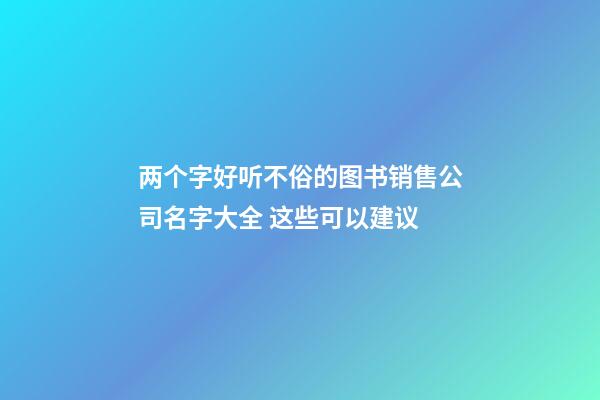 两个字好听不俗的图书销售公司名字大全 这些可以建议